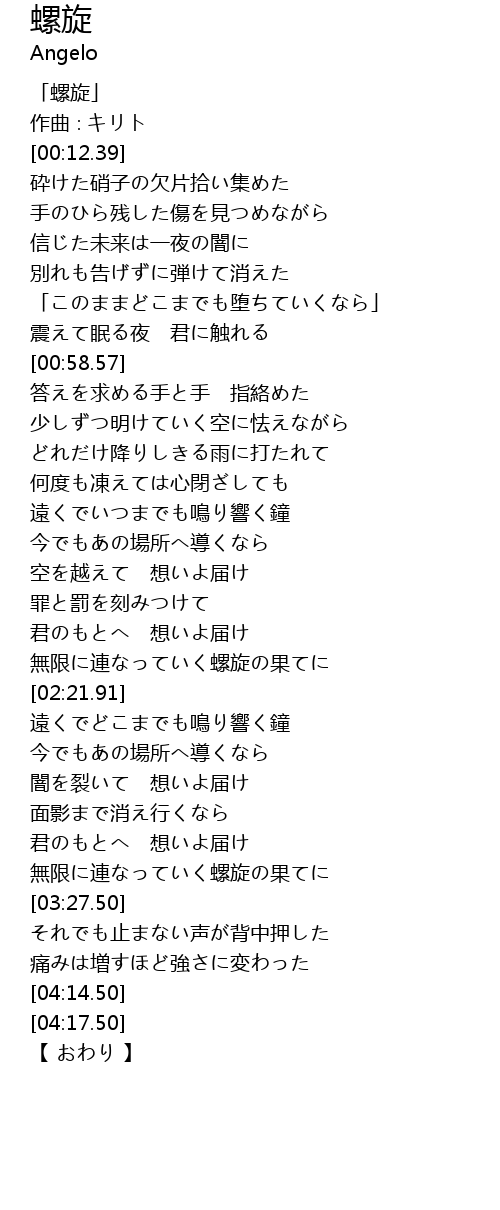 螺旋
Angelo

「螺旋」
作曲 : キリト
[00:12.39]
砕けた硝子の欠片拾い集めた
手のひら残した傷を見つめながら
信じた未来は一夜の闇に
別れも告げずに弾けて消えた
「このままどこまでも堕ちていくなら」
震えて眠る夜　君に触れる
[00:58.57]
答えを求める手と手　指絡めた
少しずつ明けていく空に怯えながら
どれだけ降りしきる雨に打たれて
何度も凍えては心閉ざしても
遠くでいつまでも鳴り響く鐘
今でもあの場所へ導くなら
空を越えて　想いよ届け
罪と罰を刻みつけて
君のもとへ　想いよ届け
無限に連なっていく螺旋の果てに
[02:21.91]
遠くでどこまでも鳴り響く鐘
今でもあの場所へ導くなら
闇を裂いて　想いよ届け
面影まで消え行くなら
君のもとへ　想いよ届け
無限に連なっていく螺旋の果てに
[03:27.50]
それでも止まない声が背中押した
痛みは増すほど強さに変わった
[04:14.50]
[04:17.50]
【 おわり 】